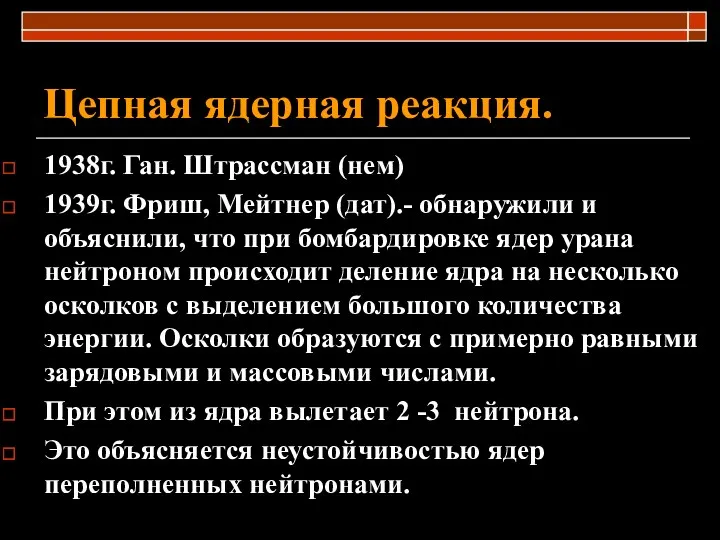 Цепная ядерная реакция.

1938г. Ган. Штрассман (нем)

1939г. Фриш, Мейтнер (дат).- обнаружили и объяснили, что при бомбардировке ядер урана нейтроном происходит деление ядра на несколько осколков с выделением большого количества энергии. Осколки образуются с примерно равными зарядовыми и массовыми числами.

При этом из ядра вылетает 2 -3  нейтрона.

Это объясняется неустойчивостью ядер переполненных нейтронами.